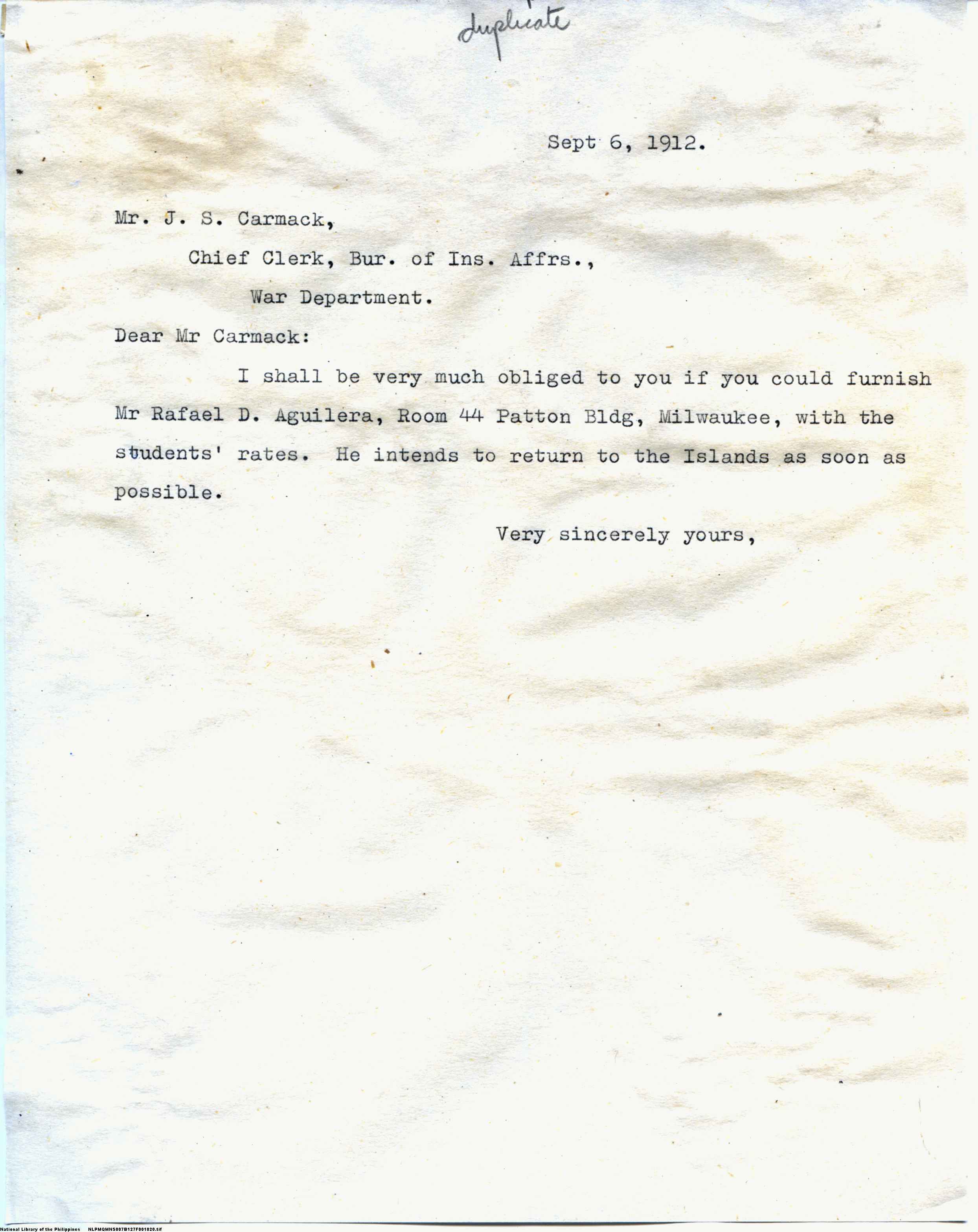 duplicate

Sept 6, 1912.

Mr. J. S. Carmack,

Chief Clerk, Bur. of Ins. Affrs.,

War Department.

Dear Mr Carmack:

I shall be very much obliged to you if you could furnish Mr Rafael D. Aguilera, Room 44 Patton Bldg, Milwaukee, with the students' rates. He intends to return to the Islands as soon as possible.

Very sincerely yours,

National Library of the Philippines NLPMQMNS007B127F001020.tif